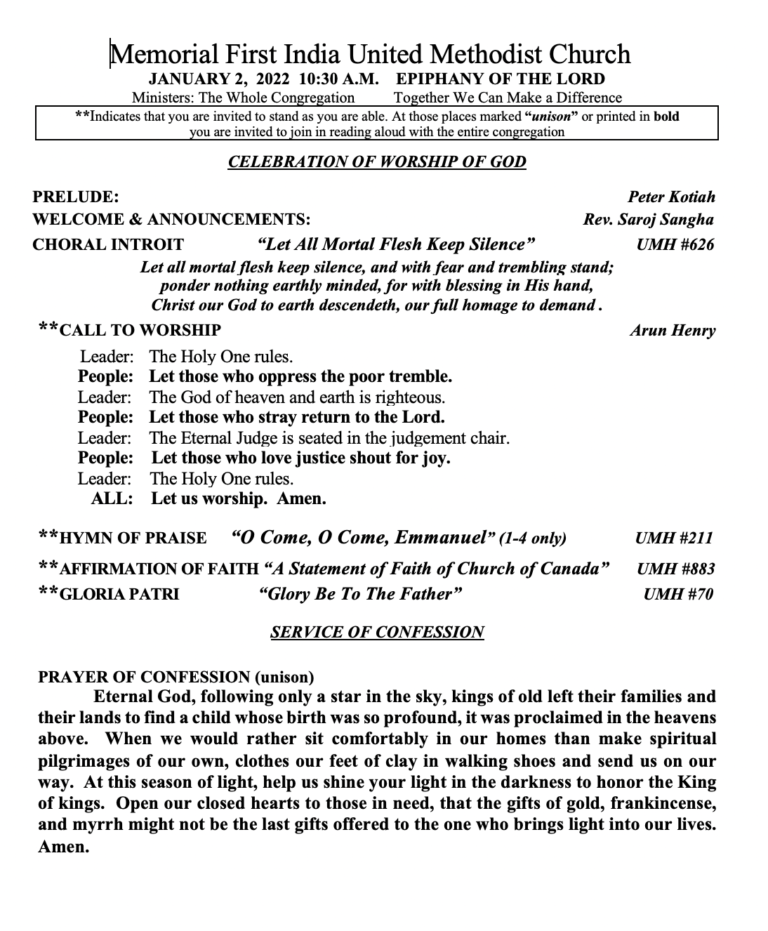 Memorial First India United Methodist Church
JANUARY 2, 2022 10:30 A.M. EPIPHANY OF THE LORD
Ministers: The Whole Congregation Together We Can Make a Difference

**Indicates that you are invited to stand as you are able. At those places marked "unison" or printed in bold you are invited to join in reading aloud with the entire congregation

CELEBRATION OF WORSHIP OF GOD

PRELUDE: Peter Kotiah
WELCOME & ANNOUNCEMENTS: Rev. Saroj Sangha
CHORAL INTROIT "Let All Mortal Flesh Keep Silence" UMH #626

Let all mortal flesh keep silence, and with fear and trembling stand; ponder nothing earthly minded, for with blessing in His hand, Christ our God to earth descendeth, our full homage to demand .

**CALL TO WORSHIP Arun Henry

Leader: The Holy One rules.
People: Let those who oppress the poor tremble.
Leader: The God of heaven and earth is righteous.
People: Let those who stray return to the Lord.
Leader: The Eternal Judge is seated in the judgement chair.
People: Let those who love justice shout for joy.
Leader: The Holy One rules.
ALL: Let us worship. Amen.

**HYMN OF PRAISE "O Come, O Come, Emmanuel" (1-4 only) UMH #211
**AFFIRMATION OF FAITH "A Statement of Faith of Church of Canada" UMH #883
**GLORIA PATRI "Glory Be To The Father" UMH #70

SERVICE OF CONFESSION

PRAYER OF CONFESSION (unison)
Eternal God, following only a star in the sky, kings of old left their families and their lands to find a child whose birth was so profound, it was proclaimed in the heavens above. When we would rather sit comfortably in our homes than make spiritual pilgrimages of our own, clothes our feet of clay in walking shoes and send us on our way. At this season of light, help us shine your light in the darkness to honor the King of kings. Open our closed hearts to those in need, that the gifts of gold, frankincense, and myrrh might not be the last gifts offered to the one who brings light into our lives. Amen.